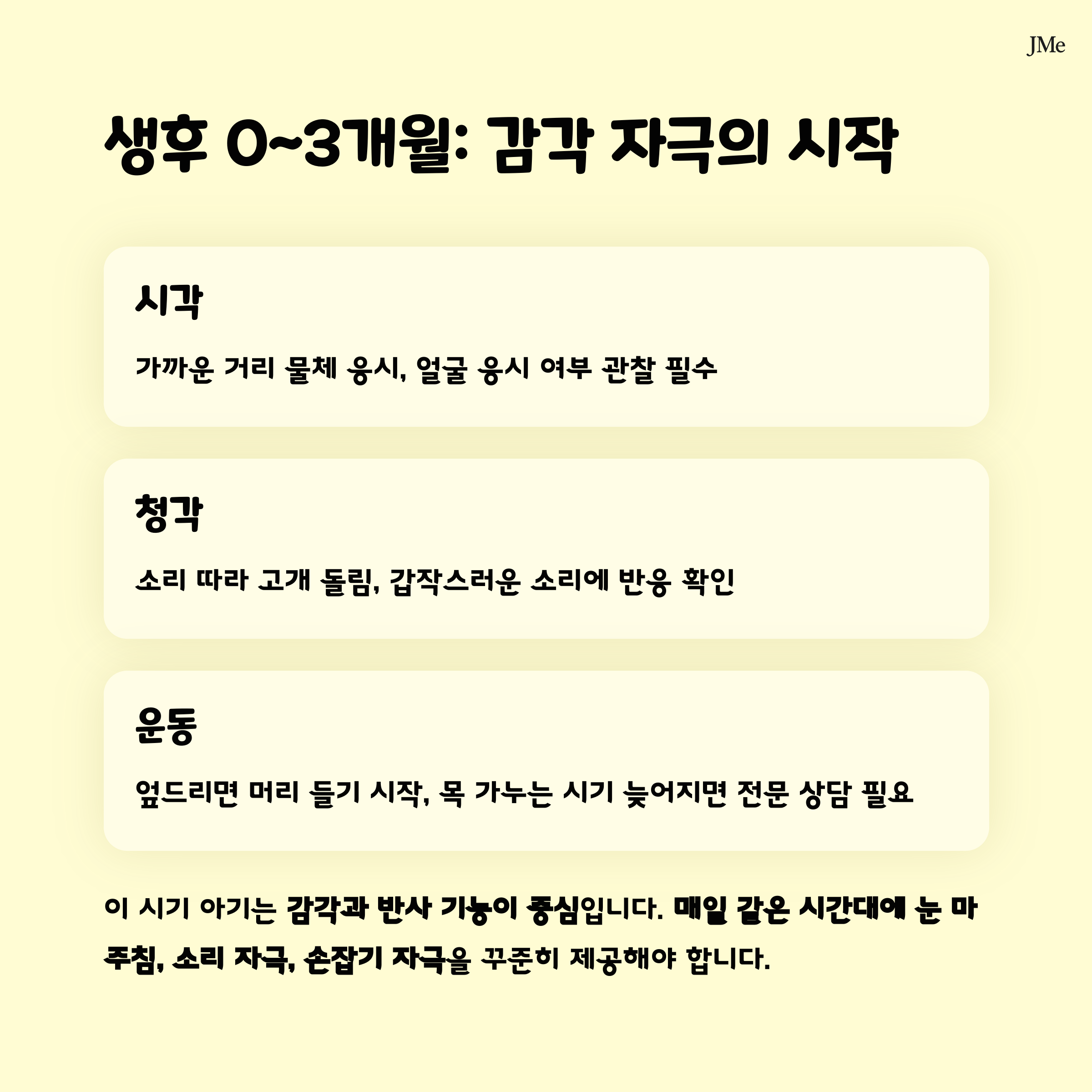 JMe

생후 0~3개월: 감각 자극의 시작

시각

가까운 거리 물체 응시, 얼굴 응시 여부 관찰 필수

청각

소리 따라 고개 돌림, 갑작스러운 소리에 반응 확인

운동

엎드리면 머리 들기 시작, 목 가누는 시기 늦어지면 전문 상담 필요

이 시기 아기는 감각과 반사 기능이 중심입니다. 매일 같은 시간대에 눈 마주침, 소리 자극, 손잡기 자극을 꾸준히 제공해야 합니다.